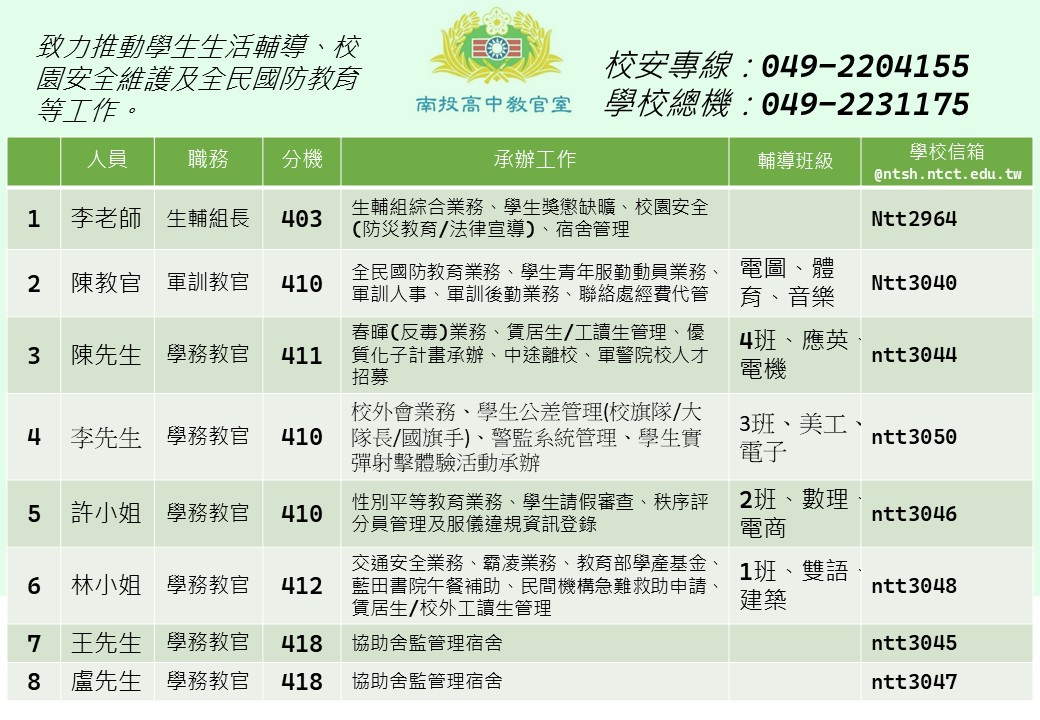 致力推動學生生活輔導、校園安全維護及全民國防教育等工作。

南投高中教官室

校安專線：049-2204155
學校總機：049-2231175

| | 人員 | 職務 | 分機 | 承辦工作 | 輔導班級 | 學校信箱 @ntsh.ntct.edu.tw |
|---|---|---|---|---|---|---|
| 1 | 李老師 | 生輔組長 | 403 | 生輔組綜合業務、學生獎懲缺曠、校園安全(防災教育/法律宣導)、宿舍管理 | | Ntt2964 |
| 2 | 陳教官 | 軍訓教官 | 410 | 全民國防教育業務、學生青年服勤動員業務、軍訓人事、軍訓後勤業務、聯絡處經費代管 | 電圖、體育、音樂 | Ntt3040 |
| 3 | 陳先生 | 學務教官 | 411 | 春暉(反毒)業務、賃居生/工讀生管理、優質化子計畫承辦、中途離校、軍警院校人才招募 | 4班、應英、電機 | ntt3044 |
| 4 | 李先生 | 學務教官 | 410 | 校外會業務、學生公差管理(校旗隊/大隊長/國旗手)、警監系統管理、學生實彈射擊體驗活動承辦 | 3班、美工、電子 | ntt3050 |
| 5 | 許小姐 | 學務教官 | 410 | 性別平等教育業務、學生請假審查、秩序評分員管理及服儀違規資訊登錄 | 2班、數理、電商 | ntt3046 |
| 6 | 林小姐 | 學務教官 | 412 | 交通安全業務、霸凌業務、教育部學產基金、藍田書院午餐補助、民間機構急難救助申請、賃居生/校外工讀生管理 | 1班、雙語、建築 | ntt3048 |
| 7 | 王先生 | 學務教官 | 418 | 協助舍監管理宿舍 | | ntt3045 |
| 8 | 盧先生 | 學務教官 | 418 | 協助舍監管理宿舍 | | ntt3047 |